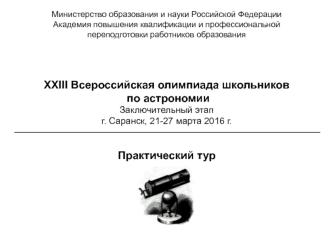 Министерство образования и науки Российской Федерации
Академия повышения квалификации и профессиональной переподготовки работников образования

XXIII Всероссийская олимпиада школьников по астрономии
Заключительный этап
г. Саранск, 21-27 марта 2016 г.

Практический тур